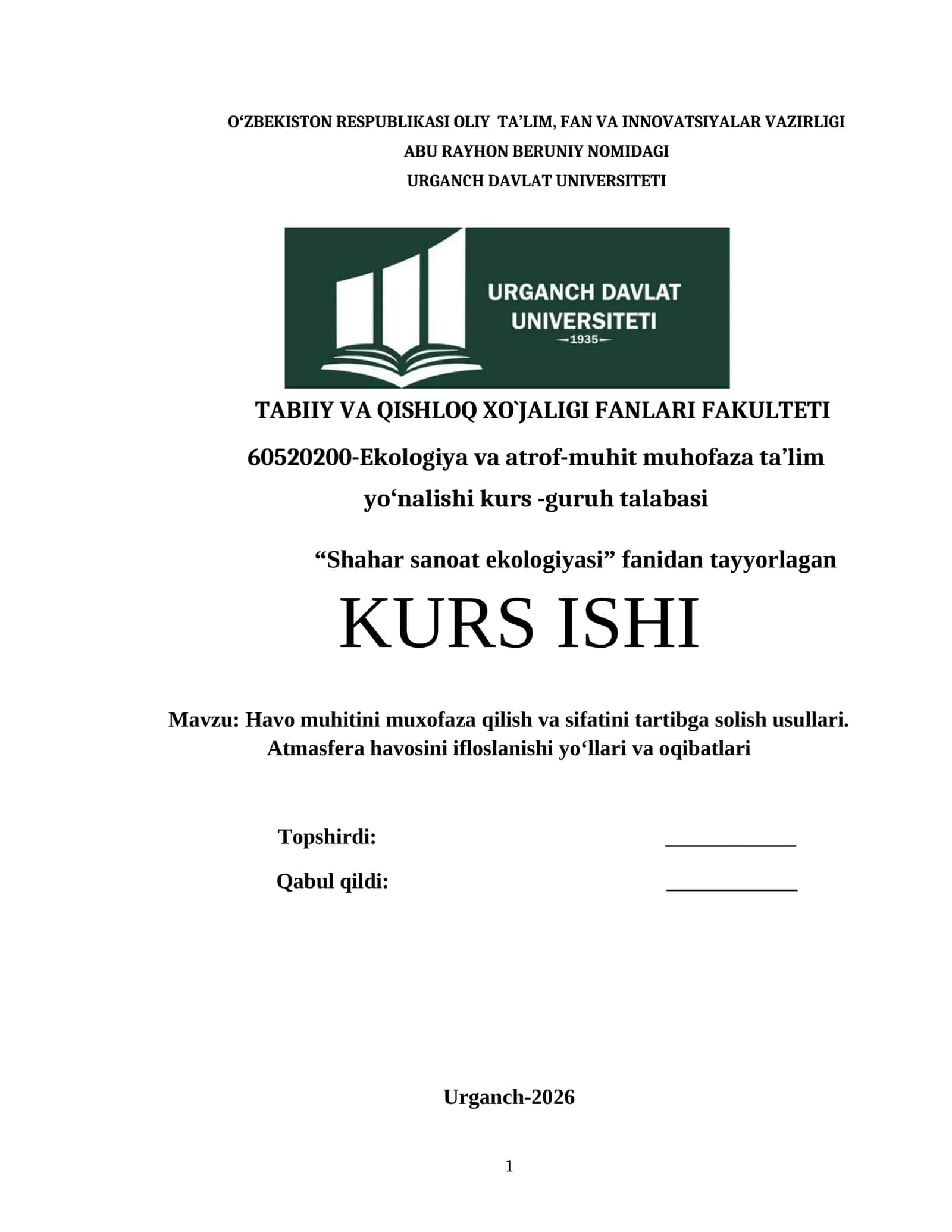 O‘ZBEKISTON RESPUBLIKASI OLIY TA’LIM, FAN VA INNOVATSIYALAR VAZIRLIGI
ABU RAYHON BERUNIY NOMIDAGI
URGANCH DAVLAT UNIVERSITETI

URGANCH DAVLAT UNIVERSITETI
1935

TABIIY VA QISHLOQ XO`JALIGI FANLARI FAKULTETI

60520200-Ekologiya va atrof-muhit muhofaza ta’lim yo‘nalishi kurs -guruh talabasi

“Shahar sanoat ekologiyasi” fanidan tayyorlagan

KURS ISHI

Mavzu: Havo muhitini muxofaza qilish va sifatini tartibga solish usullari. Atmasfera havosini ifloslanishi yo‘llari va oqibatlari

Topshirdi: ____________

Qabul qildi: ____________

Urganch-2026

1